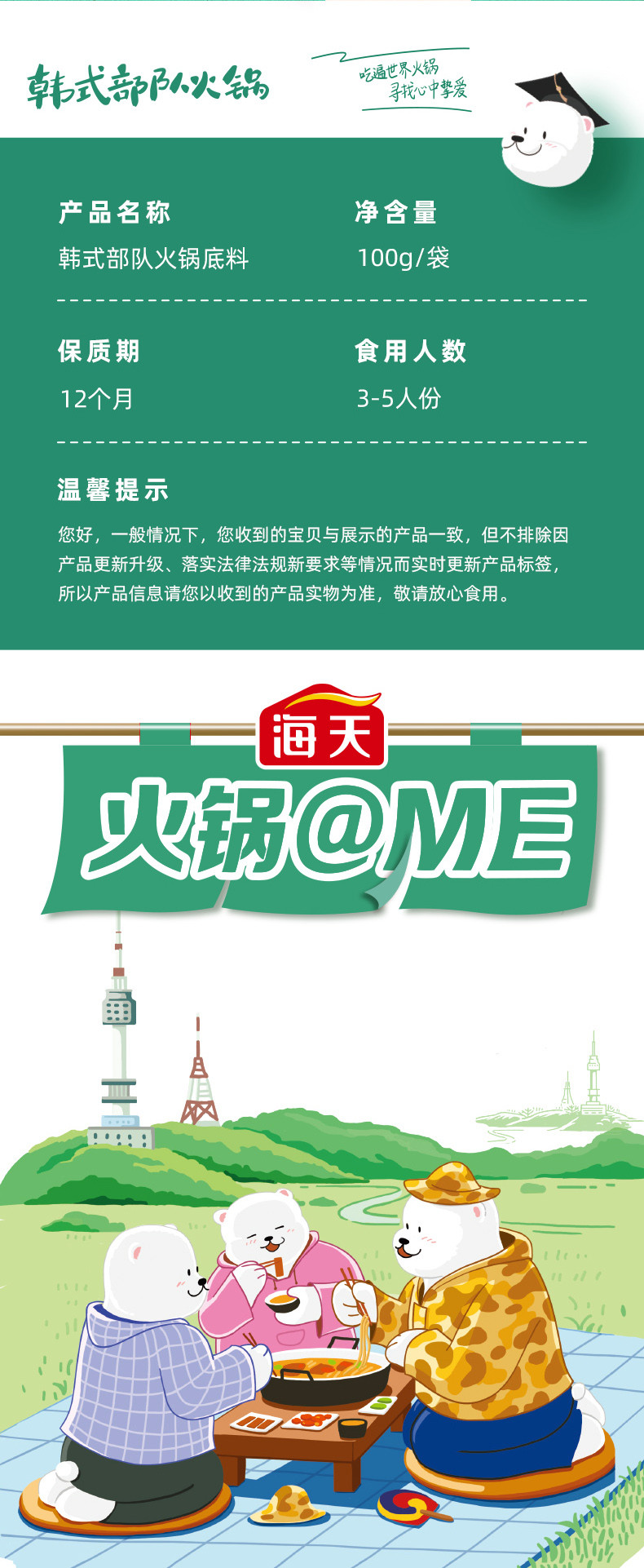 韩式部队火锅

吃遍世界火锅
寻找心中挚爱

产品名称
韩式部队火锅底料

净含量
100g/袋

保质期
12个月

食用人数
3-5人份

温馨提示
您好，一般情况下，您收到的宝贝与展示的产品一致，但不排除因产品更新升级、落实法律法规新要求等情况而实时更新产品标签，所以产品信息请您以收到的产品实物为准，敬请放心食用。

海天

火锅@ME